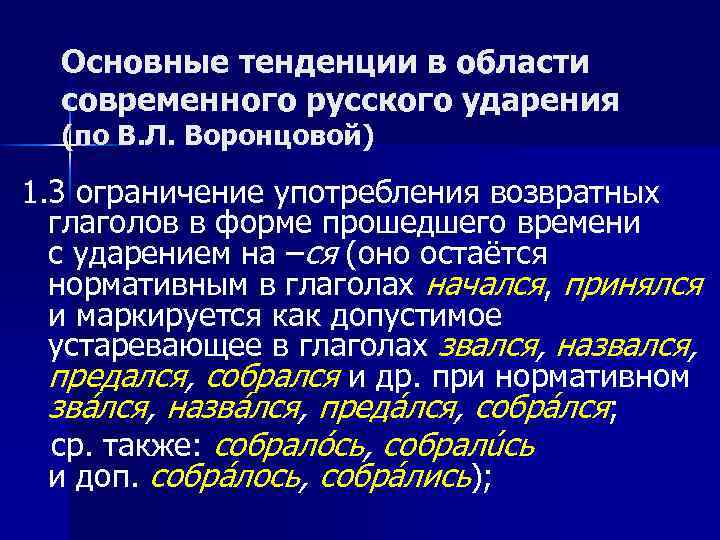 Основные тенденции в области современного русского ударения (по В.Л. Воронцовой)

1.3 ограничение употребления возвратных глаголов в форме прошедшего времени с ударением на –ся (оно остаётся нормативным в глаголах начался, принялся и маркируется как допустимое устаревающее в глаголах звался, назвался, предался, собрался и др. при нормативном зва́лся, назва́лся, преда́лся, собра́лся;

ср. также: собрало́сь, собрали́сь и доп. собра́лось, собра́лись);